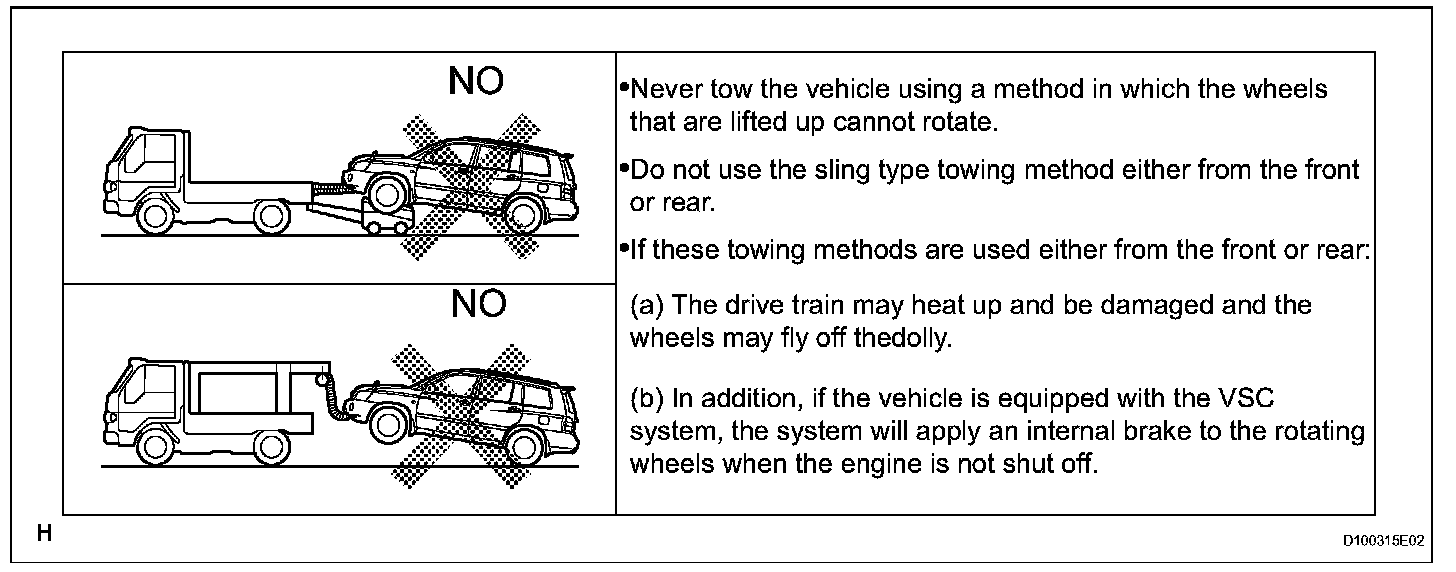 NO

NO

•Never tow the vehicle using a method in which the wheels that are lifted up cannot rotate.

•Do not use the sling type towing method either from the front or rear.

•If these towing methods are used either from the front or rear:

(a) The drive train may heat up and be damaged and the wheels may fly off thedolly.

(b) In addition, if the vehicle is equipped with the VSC system, the system will apply an internal brake to the rotating wheels when the engine is not shut off.

H

D100315E02